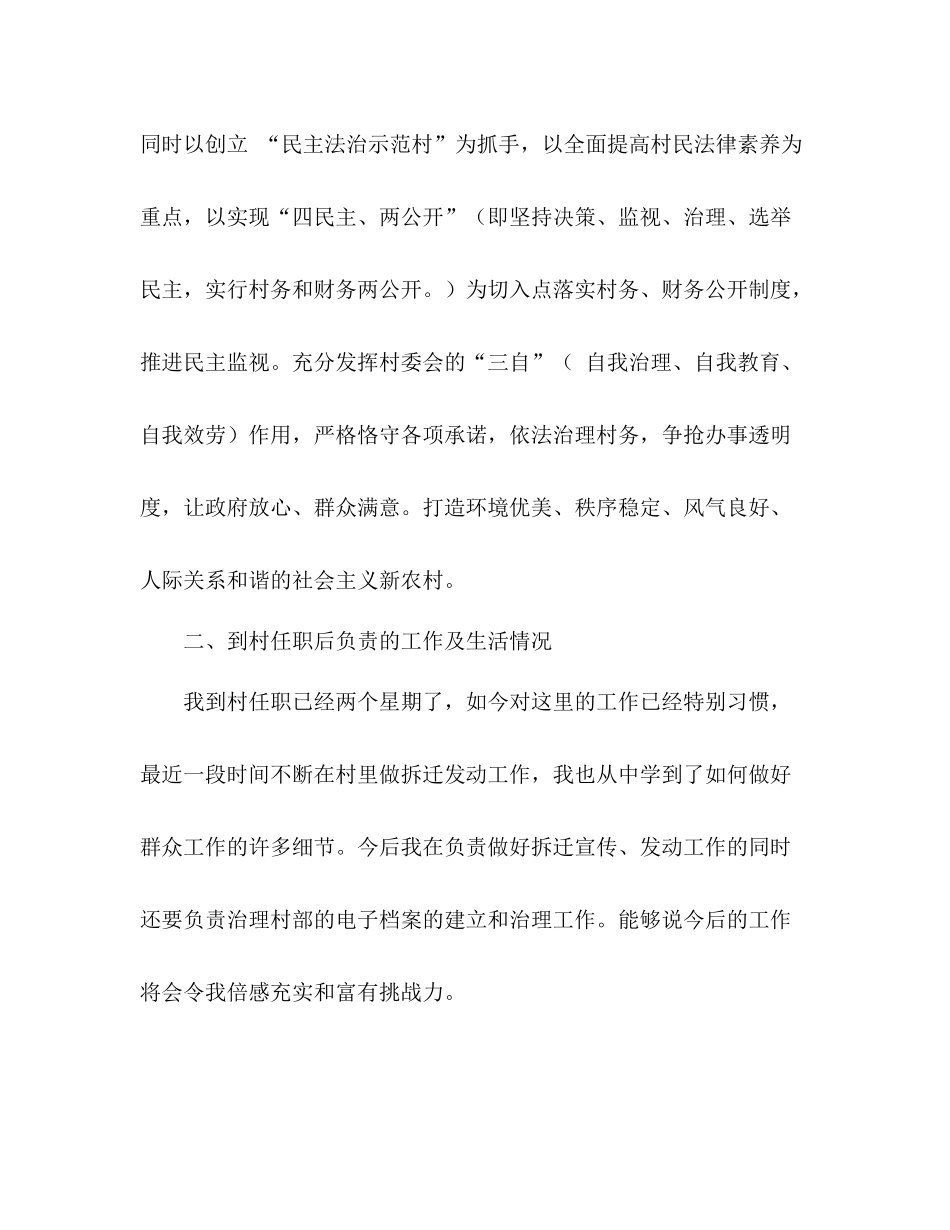 同时以创立 “民主法治示范村”为抓手，以全面提高村民法律素养为重点，以实现“四民主、两公开”（即坚持决策、监视、治理、选举民主，实行村务和财务两公开。）为切入点落实村务、财务公开制度，推进民主监视。充分发挥村委会的“三自”（ 自我治理、自我教育、自我效劳）作用，严格恪守各项承诺，依法治理村务，争抢办事透明度，让政府放心、群众满意。打造环境优美、秩序稳定、风气良好、人际关系和谐的社会主义新农村。

二、到村任职后负责的工作及生活情况

我到村任职已经两个星期了，如今对这里的工作已经特别习惯，最近一段时间不断在村里做拆迁发动工作，我也从中学到了如何做好群众工作的许多细节。今后我在负责做好拆迁宣传、发动工作的同时还要负责治理村部的电子档案的建立和治理工作。能够说今后的工作将会令我倍感充实和富有挑战力。